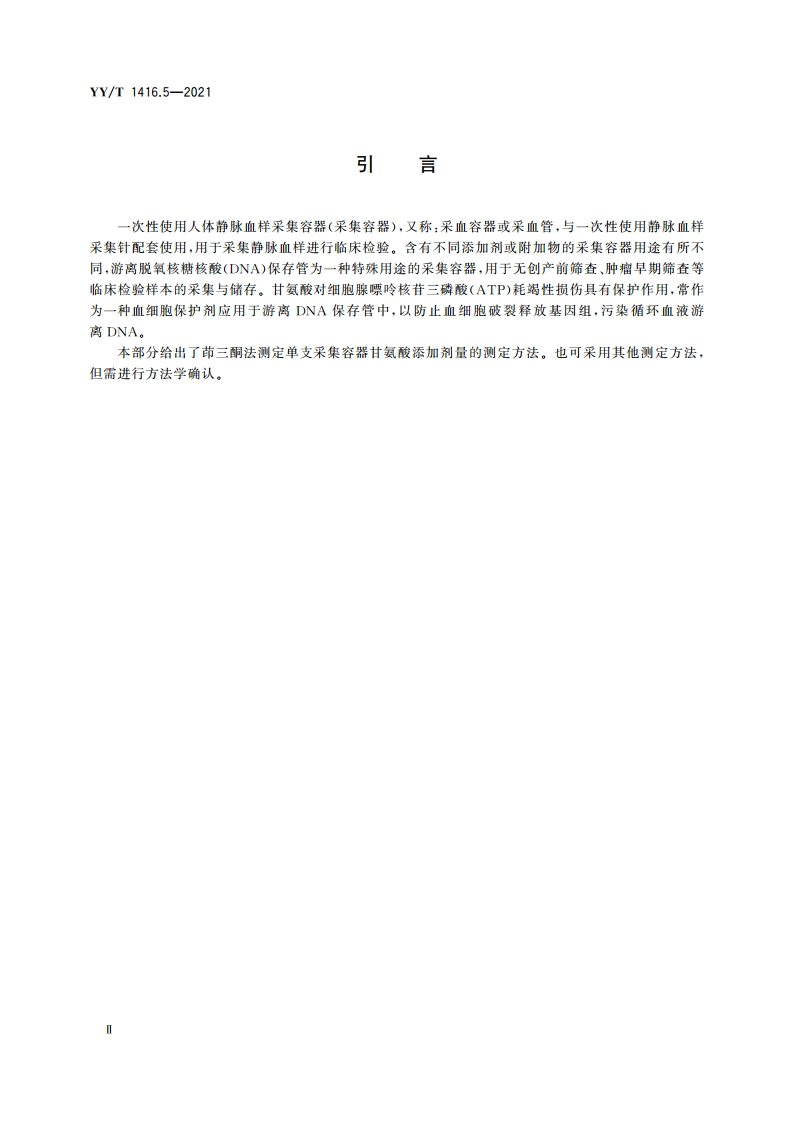 YY/T 1416.5—2021

引　言

一次性使用人体静脉血样采集容器(采集容器),又称:采血容器或采血管,与一次性使用静脉血样采集针配套使用,用于采集静脉血样进行临床检验。含有不同添加剂或附加物的采集容器用途有所不同,游离脱氧核糖核酸(DNA)保存管为一种特殊用途的采集容器,用于无创产前筛查、肿瘤早期筛查等临床检验样本的采集与储存。甘氨酸对细胞腺嘌呤核苷三磷酸(ATP)耗竭性损伤具有保护作用,常作为一种血细胞保护剂应用于游离 DNA 保存管中,以防止血细胞破裂释放基因组,污染循环血液游离 DNA。

本部分给出了茚三酮法测定单支采集容器甘氨酸添加剂量的测定方法。也可采用其他测定方法,但需进行方法学确认。

Ⅱ